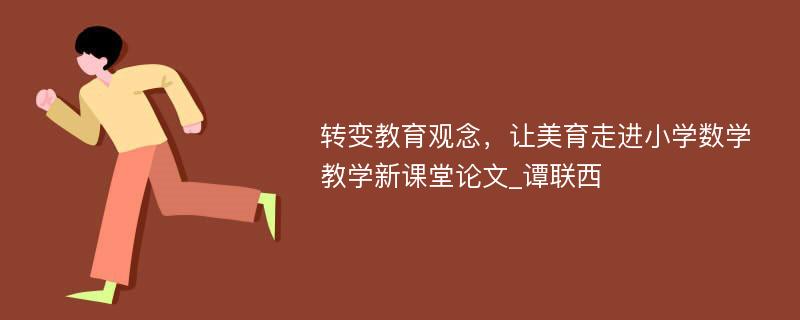 转变教育观念，让美育走进小学数学教学新课堂论文_谭联西